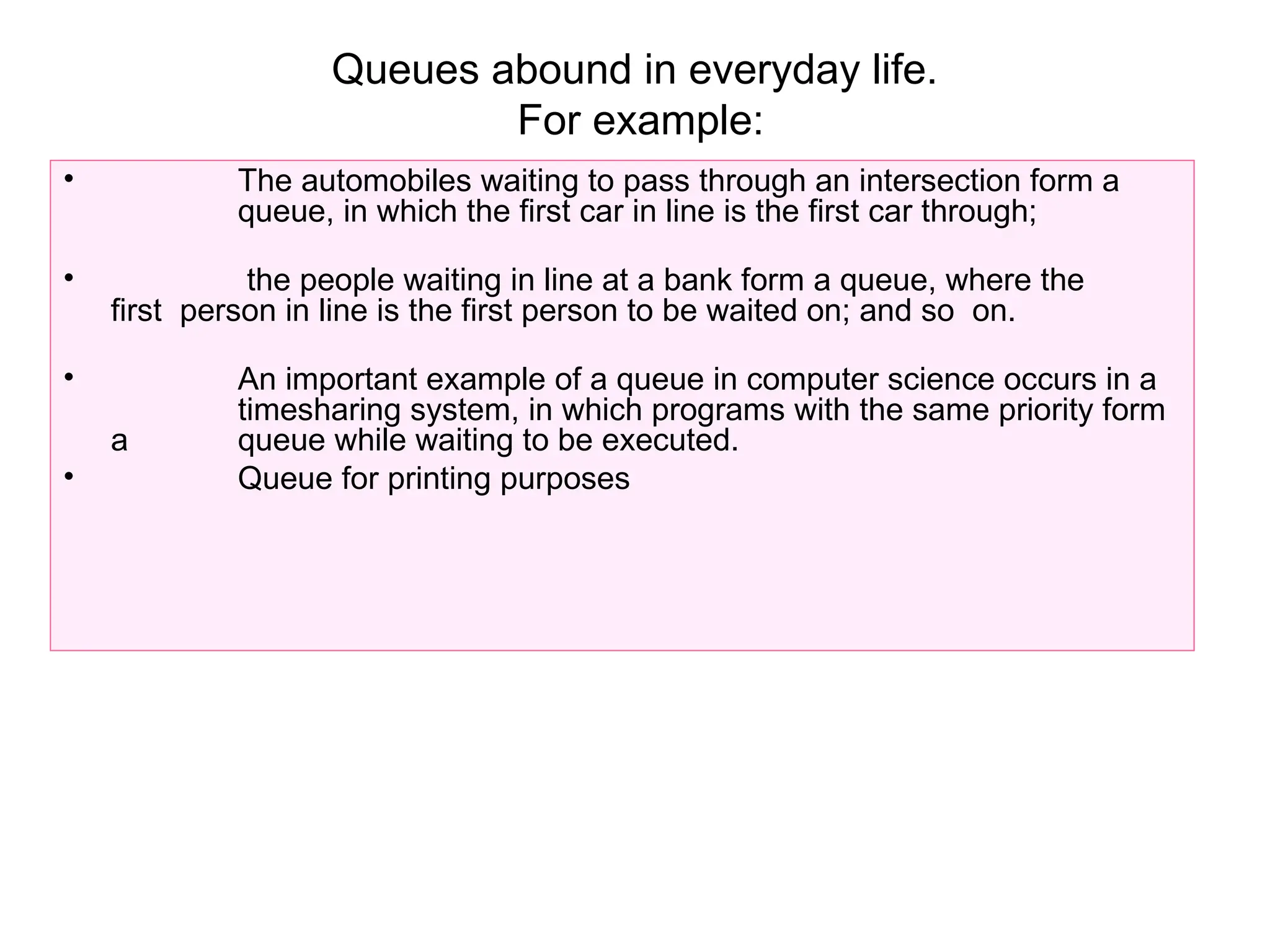 Queues abound in everyday life.
For example:

• The automobiles waiting to pass through an intersection form a queue, in which the first car in line is the first car through;

• the people waiting in line at a bank form a queue, where the first person in line is the first person to be waited on; and so on.

• An important example of a queue in computer science occurs in a timesharing system, in which programs with the same priority form a queue while waiting to be executed.
• Queue for printing purposes